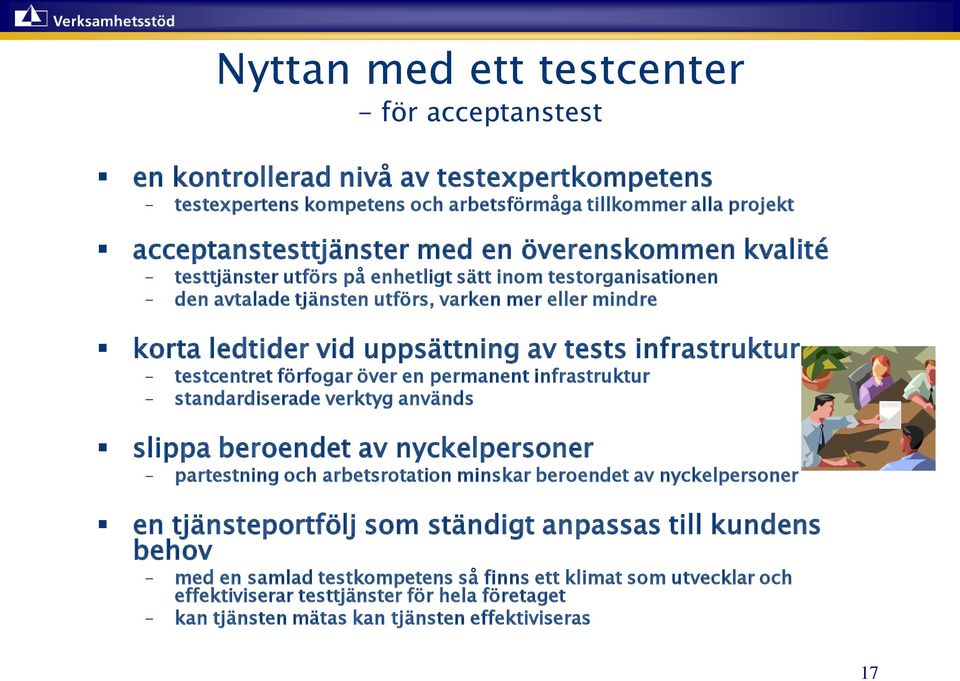 Verksamhetsstöd

Nyttan med ett testcenter
- för acceptanstest

▪ en kontrollerad nivå av testexpertkompetens
– testexpertens kompetens och arbetsförmåga tillkommer alla projekt

▪ acceptanstesttjänster med en överenskommen kvalité
– testtjänster utförs på enhetligt sätt inom testorganisationen
– den avtalade tjänsten utförs, varken mer eller mindre

▪ korta ledtider vid uppsättning av tests infrastruktur
– testcentret förfogar över en permanent infrastruktur
– standardiserade verktyg används

▪ slippa beroendet av nyckelpersoner
– partestning och arbetsrotation minskar beroendet av nyckelpersoner

▪ en tjänsteportfölj som ständigt anpassas till kundens behov
– med en samlad testkompetens så finns ett klimat som utvecklar och effektiviserar testtjänster för hela företaget
– kan tjänsten mätas kan tjänsten effektiviseras

17